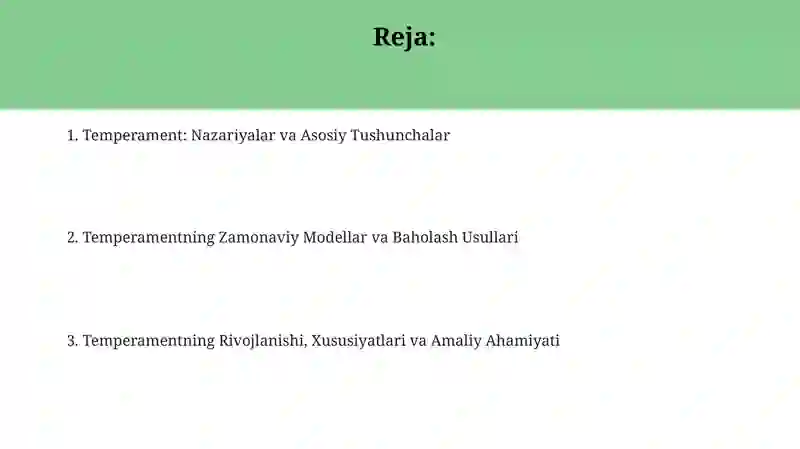 Reja:

1. Temperament: Nazariyalar va Asosiy Tushunchalar

2. Temperamentning Zamonaviy Modellar va Baholash Usullari

3. Temperamentning Rivojlanishi, Xususiyatlari va Amaliy Ahamiyati